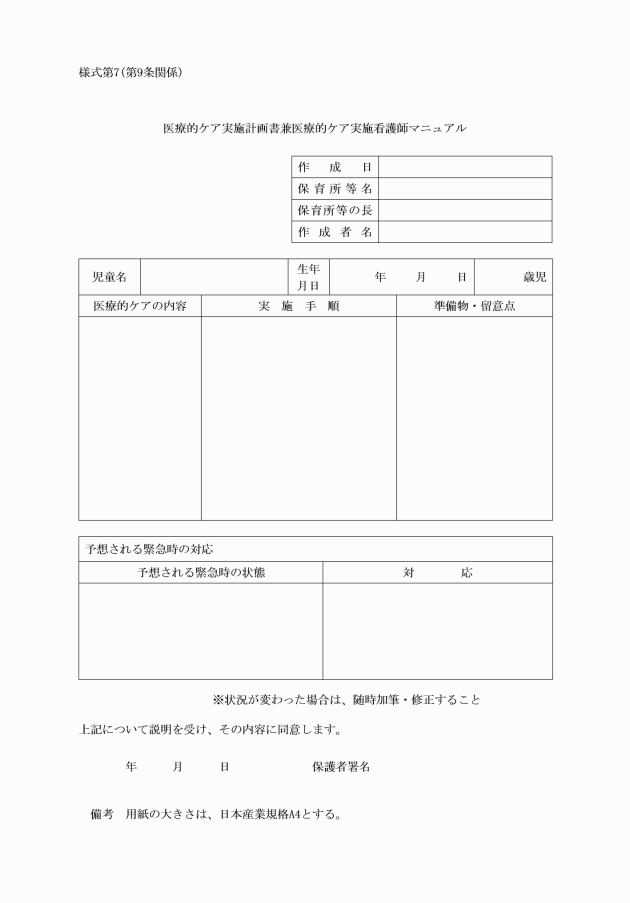 様式第7(第9条関係)

医療的ケア実施計画書兼医療的ケア実施看護師マニュアル

| 作　成　日 | |
|---|---|
| 保育所等名 | |
| 保育所等の長 | |
| 作成者名 | |

| 児童名 | | 生年月日 | 年　月　日 | 歳児 |
|---|---|---|---|---|

| 医療的ケアの内容 | 実　施　手　順 | 準備物・留意点 |
|---|---|---|
| | | |

予想される緊急時の対応

| 予想される緊急時の状態 | 対　応 |
|---|---|
| | |

※状況が変わった場合は、随時加筆・修正すること

上記について説明を受け、その内容に同意します。

年　月　日　保護者署名

備考　用紙の大きさは、日本産業規格A4とする。